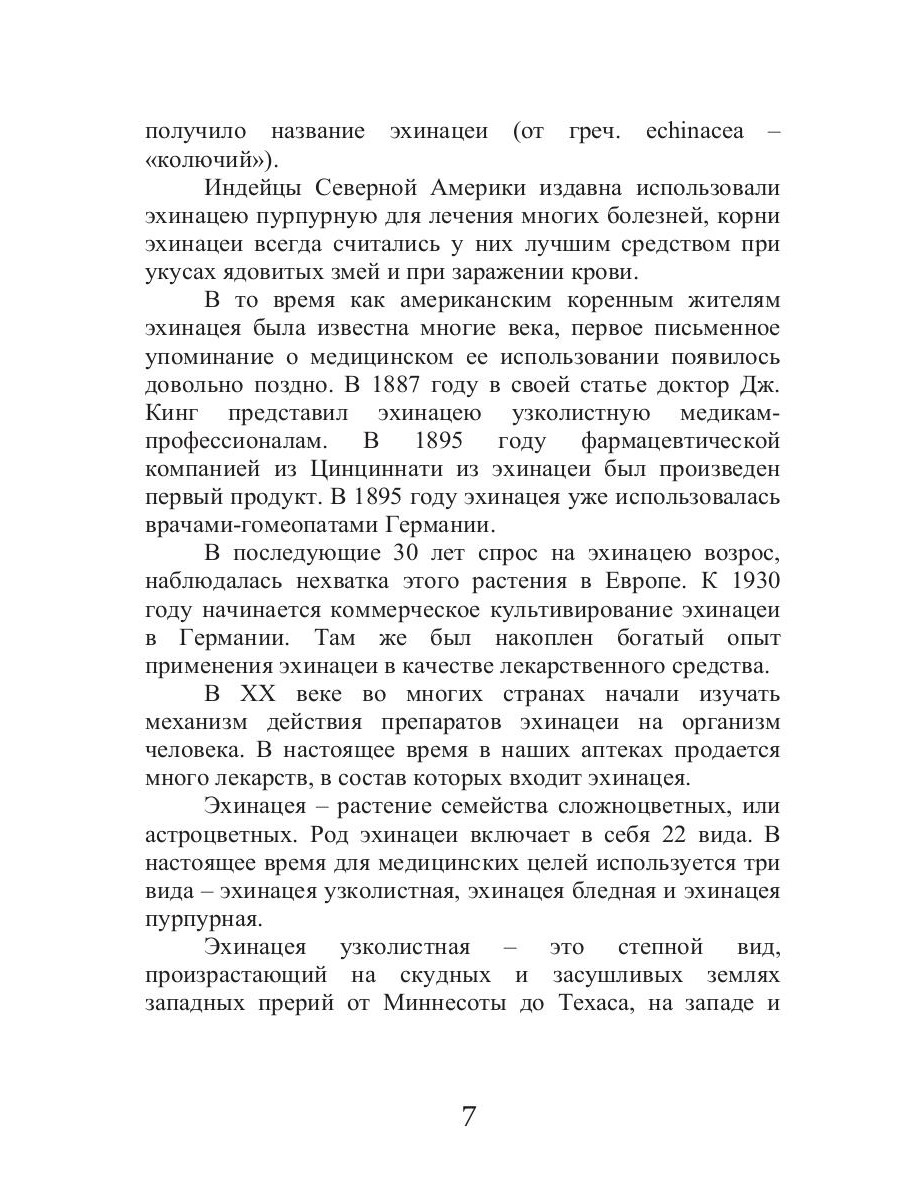 получило название эхинацеи (от греч. echinacea – «колючий»).

Индейцы Северной Америки издавна использовали эхинацею пурпурную для лечения многих болезней, корни эхинацеи всегда считались у них лучшим средством при укусах ядовитых змей и при заражении крови.

В то время как американским коренным жителям эхинацея была известна многие века, первое письменное упоминание о медицинском ее использовании появилось довольно поздно. В 1887 году в своей статье доктор Дж. Кинг представил эхинацею узколистную медикам-профессионалам. В 1895 году фармацевтической компанией из Цинциннати из эхинацеи был произведен первый продукт. В 1895 году эхинацея уже использовалась врачами-гомеопатами Германии.

В последующие 30 лет спрос на эхинацею возрос, наблюдалась нехватка этого растения в Европе. К 1930 году начинается коммерческое культивирование эхинацеи в Германии. Там же был накоплен богатый опыт применения эхинацеи в качестве лекарственного средства.

В XX веке во многих странах начали изучать механизм действия препаратов эхинацеи на организм человека. В настоящее время в наших аптеках продается много лекарств, в состав которых входит эхинацея.

Эхинацея – растение семейства сложноцветных, или астроцветных. Род эхинацеи включает в себя 22 вида. В настоящее время для медицинских целей используется три вида – эхинацея узколистная, эхинацея бледная и эхинацея пурпурная.

Эхинацея узколистная – это степной вид, произрастающий на скудных и засушливых землях западных прерий от Миннесоты до Техаса, на западе и

7